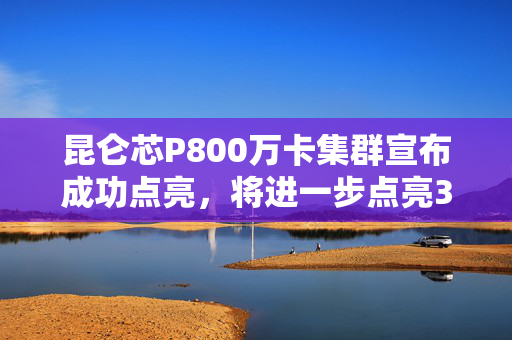 昆仑芯P800万卡集群宣布成功点亮，将进一步点亮3